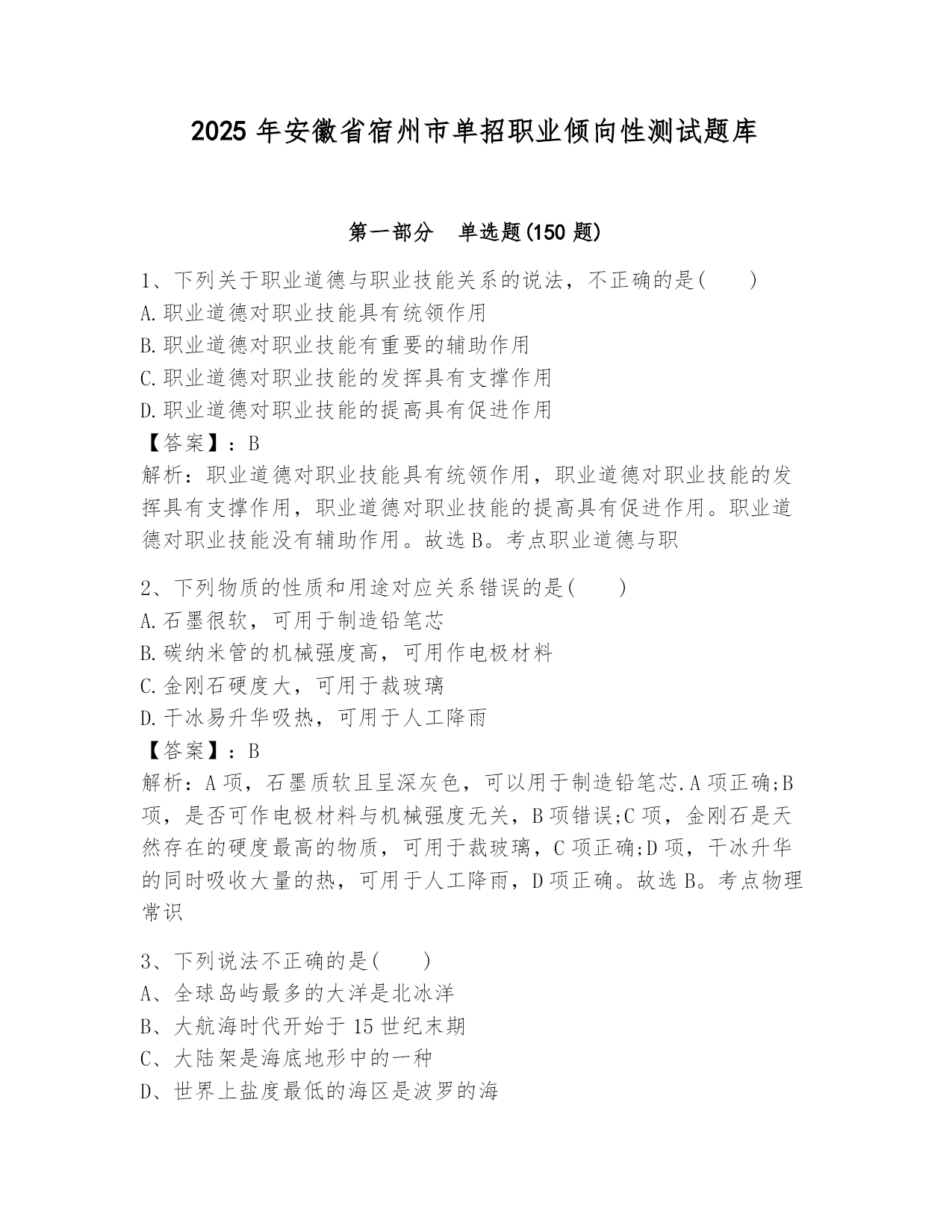 2025 年安徽省宿州市单招职业倾向性测试题库

第一部分　单选题(150 题)

1、下列关于职业道德与职业技能关系的说法，不正确的是(　　)
A.职业道德对职业技能具有统领作用
B.职业道德对职业技能有重要的辅助作用
C.职业道德对职业技能的发挥具有支撑作用
D.职业道德对职业技能的提高具有促进作用
【答案】：B
解析：职业道德对职业技能具有统领作用，职业道德对职业技能的发挥具有支撑作用，职业道德对职业技能的提高具有促进作用。职业道德对职业技能没有辅助作用。故选 B。考点职业道德与职

2、下列物质的性质和用途对应关系错误的是(　　)
A.石墨很软，可用于制造铅笔芯
B.碳纳米管的机械强度高，可用作电极材料
C.金刚石硬度大，可用于裁玻璃
D.干冰易升华吸热，可用于人工降雨
【答案】：B
解析：A 项，石墨质软且呈深灰色，可以用于制造铅笔芯.A 项正确;B 项，是否可作电极材料与机械强度无关，B 项错误;C 项，金刚石是天然存在的硬度最高的物质，可用于裁玻璃，C 项正确;D 项，干冰升华的同时吸收大量的热，可用于人工降雨，D 项正确。故选 B。考点物理常识

3、下列说法不正确的是(　　)
A、全球岛屿最多的大洋是北冰洋
B、大航海时代开始于 15 世纪末期
C、大陆架是海底地形中的一种
D、世界上盐度最低的海区是波罗的海